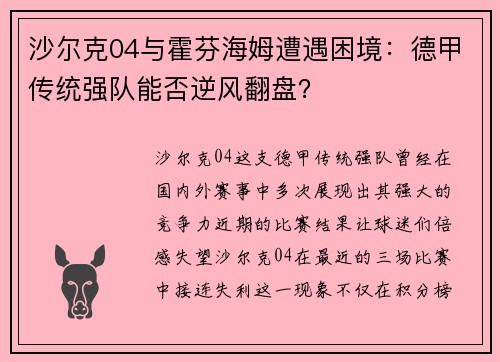 沙尔克04与霍芬海姆遭遇困境：德甲传统强队能否逆风翻盘？

沙尔克04这支德甲传统强队曾经在国内外赛事中多次展现出其强大的竞争力近期的比赛结果让球迷们倍感失望沙尔克04在最近的三场比赛中接连失利这一现象不仅在积分榜